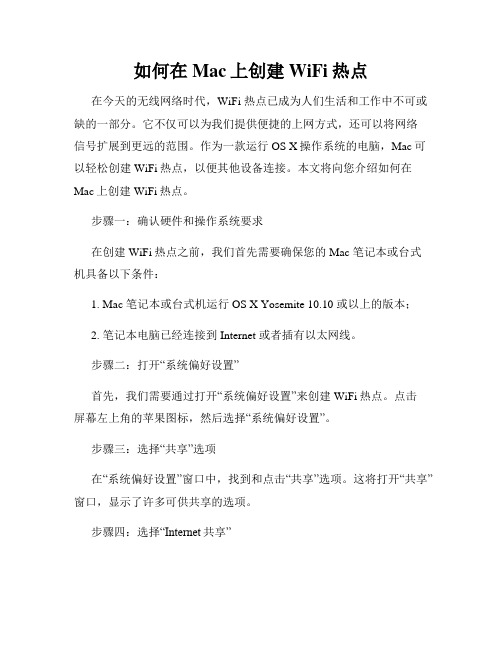 如何在 Mac 上创建 WiFi 热点

在今天的无线网络时代，WiFi 热点已成为人们生活和工作中不可或缺的一部分。它不仅可以为我们提供便捷的上网方式，还可以将网络信号扩展到更远的范围。作为一款运行 OS X 操作系统的电脑，Mac 可以轻松创建 WiFi 热点，以便其他设备连接。本文将向您介绍如何在 Mac 上创建 WiFi 热点。

步骤一：确认硬件和操作系统要求

在创建 WiFi 热点之前，我们首先需要确保您的 Mac 笔记本或台式机具备以下条件：

1. Mac 笔记本或台式机运行 OS X Yosemite 10.10 或以上的版本；

2. 笔记本电脑已经连接到 Internet 或者插有以太网线。

步骤二：打开“系统偏好设置”

首先，我们需要通过打开“系统偏好设置”来创建 WiFi 热点。点击屏幕左上角的苹果图标，然后选择“系统偏好设置”。

步骤三：选择“共享”选项

在“系统偏好设置”窗口中，找到和点击“共享”选项。这将打开“共享”窗口，显示了许多可供共享的选项。

步骤四：选择“Internet 共享”